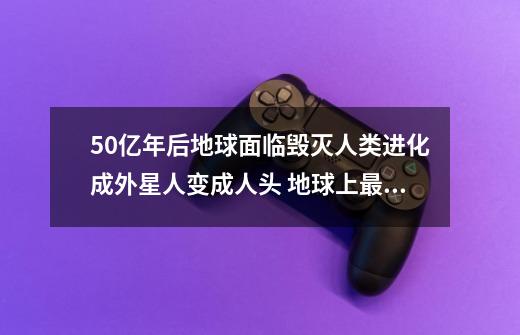 50亿年后地球面临毁灭人类进化成外星人变成人头 地球上最...